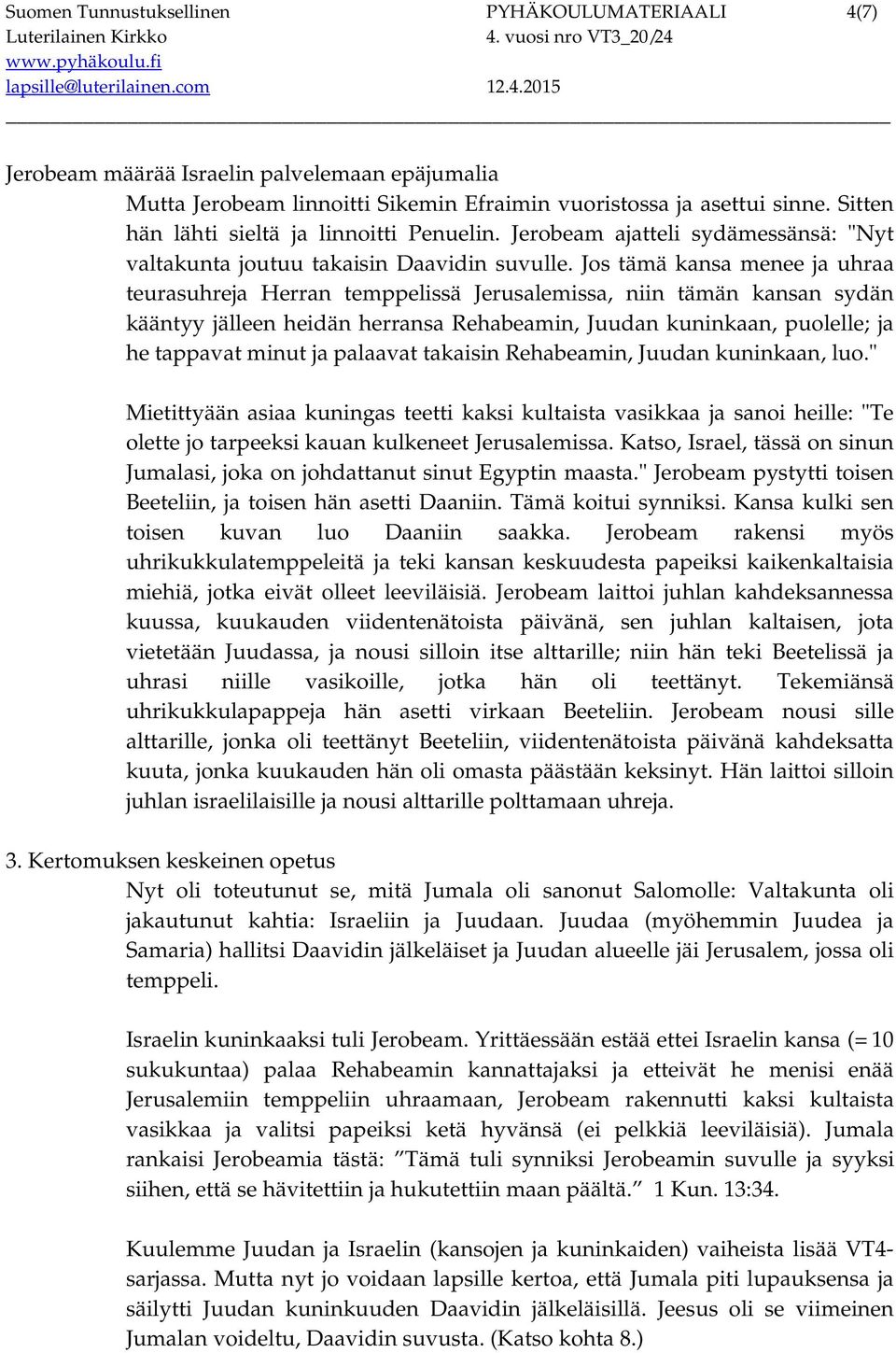 Suomen Tunnustuksellinen Luterilainen Kirkko
www.pyhäkoulu.fi
lapsille@luterilainen.com

PYHÄKOULUMATERIAALI 4. vuosi nro VT3_20/24
12.4.2015

4(7)

Jerobeam määrää Israelin palvelemaan epäjumalia

Mutta Jerobeam linnoitti Sikemin Efraimin vuoristossa ja asettui sinne. Sitten hän lähti sieltä ja linnoitti Penuelin. Jerobeam ajatteli sydämessänsä: "Nyt valtakunta joutuu takaisin Daavidin suvulle. Jos tämä kansa menee ja uhraa teurasuhreja Herran temppelissä Jerusalemissa, niin tämän kansan sydän kääntyy jälleen heidän herransa Rehabeamin, Juudan kuninkaan, puolelle; ja he tappavat minut ja palaavat takaisin Rehabeamin, Juudan kuninkaan, luo."

Mietittyään asiaa kuningas teetti kaksi kultaista vasikkaa ja sanoi heille: "Te olette jo tarpeeksi kauan kulkeneet Jerusalemissa. Katso, Israel, tässä on sinun Jumalasi, joka on johdattanut sinut Egyptin maasta." Jerobeam pystytti toisen Beeteliin, ja toisen hän asetti Daaniin. Tämä koitui synniksi. Kansa kulki sen toisen kuvan luo Daaniin saakka. Jerobeam rakensi myös uhrikukkulatemppeleitä ja teki kansan keskuudesta papeiksi kaikenkaltaisia miehiä, jotka eivät olleet leeviläisiä. Jerobeam laittoi juhlan kahdeksannessa kuussa, kuukauden viidentenätoista päivänä, sen juhlan kaltaisen, jota vietetään Juudassa, ja nousi silloin itse alttarille; niin hän teki Beetelissä ja uhrasi niille vasikoille, jotka hän oli teettänyt. Tekemiänsä uhrikukkulapappeja hän asetti virkaan Beeteliin. Jerobeam nousi sille alttarille, jonka oli teettänyt Beeteliin, viidentenätoista päivänä kahdeksatta kuuta, jonka kuukauden hän oli omasta päästään keksinyt. Hän laittoi silloin juhlan israelilaisille ja nousi alttarille polttamaan uhreja.

3. Kertomuksen keskeinen opetus

Nyt oli toteutunut se, mitä Jumala oli sanonut Salomolle: Valtakunta oli jakautunut kahtia: Israeliin ja Juudaan. Juudaa (myöhemmin Juudea ja Samaria) hallitsi Daavidin jälkeläiset ja Juudan alueelle jäi Jerusalem, jossa oli temppeli.

Israelin kuninkaaksi tuli Jerobeam. Yrittäessään estää ettei Israelin kansa (= 10 sukukuntaa) palaa Rehabeamin kannattajaksi ja etteivät he menisi enää Jerusalemiin temppeliin uhraamaan, Jerobeam rakennutti kaksi kultaista vasikkaa ja valitsi papeiksi ketä hyvänsä (ei pelkkiä leeviläisiä). Jumala rankaisi Jerobeamia tästä: ”Tämä tuli synniksi Jerobeamin suvulle ja syyksi siihen, että se hävitettiin ja hukutettiin maan päältä.” 1 Kun. 13:34.

Kuulemme Juudan ja Israelin (kansojen ja kuninkaiden) vaiheista lisää VT4-sarjassa. Mutta nyt jo voidaan lapsille kertoa, että Jumala piti lupauksensa ja säilytti Juudan kuninkuuden Daavidin jälkeläisillä. Jeesus oli se viimeinen Jumalan voideltu, Daavidin suvusta. (Katso kohta 8.)